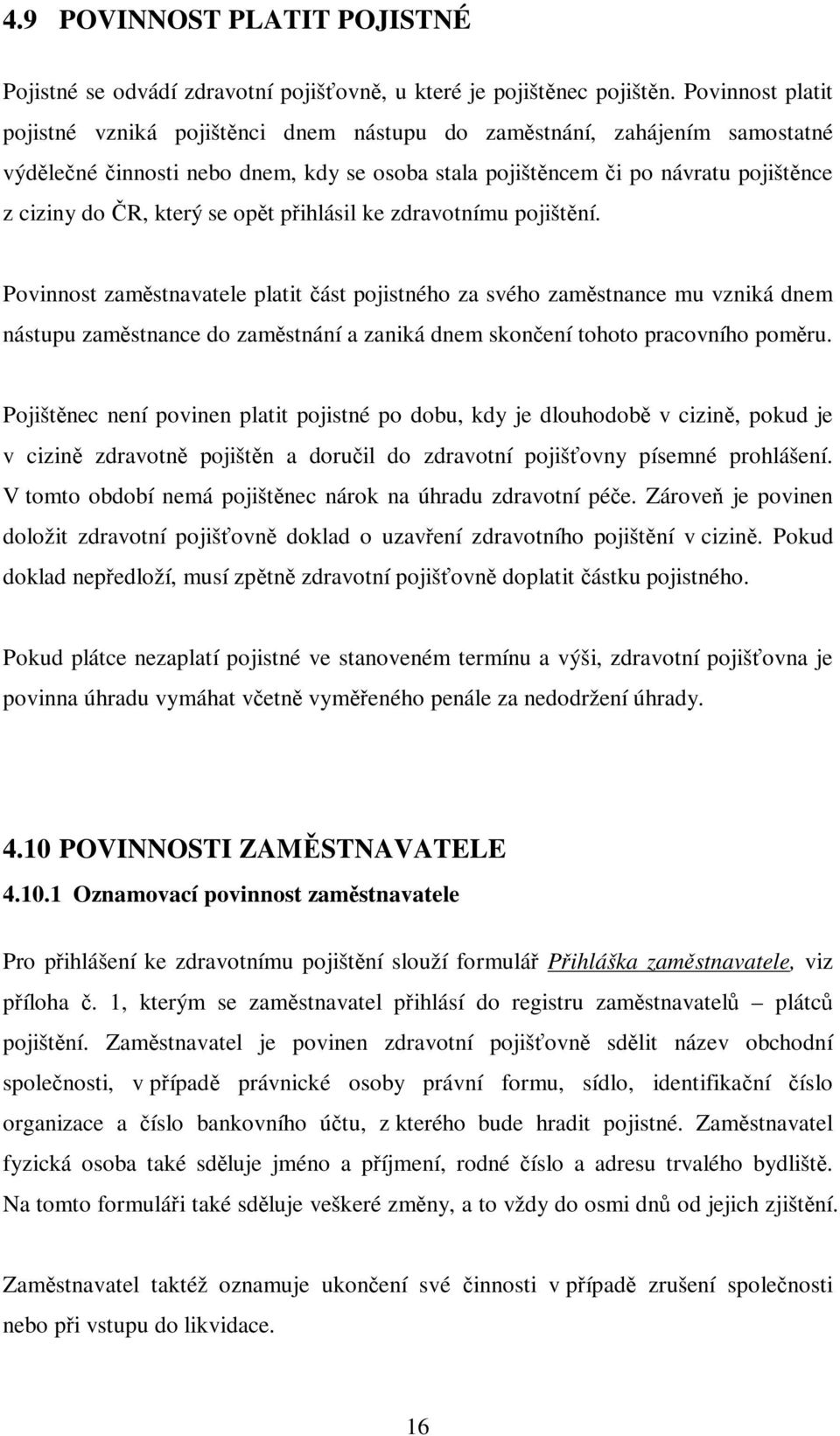 4.9 POVINNOST PLATIT POJISTNÉ

Pojistné se odvádí zdravotní pojišťovně, u které je pojištěnec pojištěn. Povinnost platit pojistné vzniká pojištěnci dnem nástupu do zaměstnání, zahájením samostatné výdělečné činnosti nebo dnem, kdy se osoba stala pojištěncem či po návratu pojištěnce z ciziny do ČR, který se opět přihlásil ke zdravotnímu pojištění.

Povinnost zaměstnavatele platit část pojistného za svého zaměstnance mu vzniká dnem nástupu zaměstnance do zaměstnání a zaniká dnem skončení tohoto pracovního poměru.

Pojištěnec není povinen platit pojistné po dobu, kdy je dlouhodobě v cizině, pokud je v cizině zdravotně pojištěn a doručil do zdravotní pojišťovny písemné prohlášení. V tomto období nemá pojištěnec nárok na úhradu zdravotní péče. Zároveň je povinen doložit zdravotní pojišťovně doklad o uzavření zdravotního pojištění v cizině. Pokud doklad nepředloží, musí zpětně zdravotní pojišťovně doplatit částku pojistného.

Pokud plátce nezaplatí pojistné ve stanoveném termínu a výši, zdravotní pojišťovna je povinna úhradu vymáhat včetně vyměřeného penále za nedodržení úhrady.

4.10 POVINNOSTI ZAMĚSTNAVATELE

4.10.1 Oznamovací povinnost zaměstnavatele

Pro přihlášení ke zdravotnímu pojištění slouží formulář Přihláška zaměstnavatele, viz příloha č. 1, kterým se zaměstnavatel přihlásí do registru zaměstnavatelů – plátců pojištění. Zaměstnavatel je povinen zdravotní pojišťovně sdělit název obchodní společnosti, v případě právnické osoby právní formu, sídlo, identifikační číslo organizace a číslo bankovního účtu, z kterého bude hradit pojistné. Zaměstnavatel fyzická osoba také sděluje jméno a příjmení, rodné číslo a adresu trvalého bydliště. Na tomto formuláři také sděluje veškeré změny, a to vždy do osmi dnů od jejich zjištění.

Zaměstnavatel taktéž oznamuje ukončení své činnosti v případě zrušení společnosti nebo při vstupu do likvidace.

16